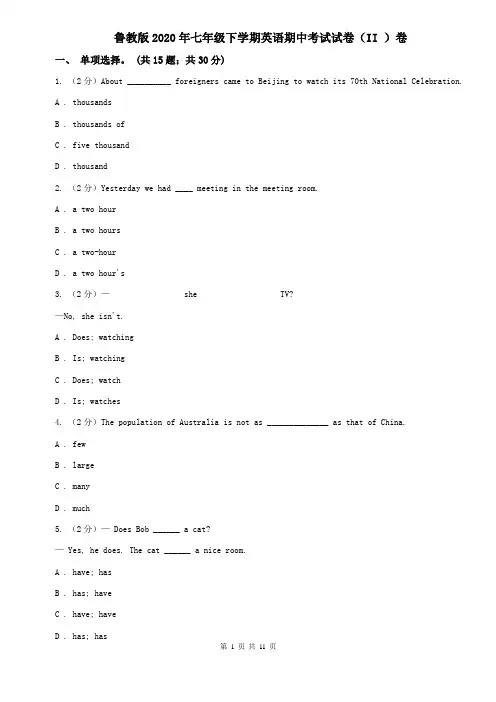 鲁教版2020年七年级下学期英语期中考试试卷（II ）卷

一、 单项选择. （共15题；共30分）

1. （2分）About __________ foreigners came to Beijing to watch its 70th National Celebration.

A . thousands

B . thousands of

C . five thousand

D . thousand

2. （2分）Yesterday we had ____ meeting in the meeting room.

A . a two hour

B . a two hours

C . a two-hour

D . a two hour's

3. （2分）— she TV?

—No, she isn't.

A . Does; watching

B . Is; watching

C . Does; watch

D . Is; watches

4. （2分）The population of Australia is not as ______________ as that of China.

A . few

B . large

C . many

D . much

5. （2分）— Does Bob ______ a cat?

— Yes, he does. The cat ______ a nice room.

A . have; has

B . has; have

C . have; have

D . has; has

第 1 页 共 11 页